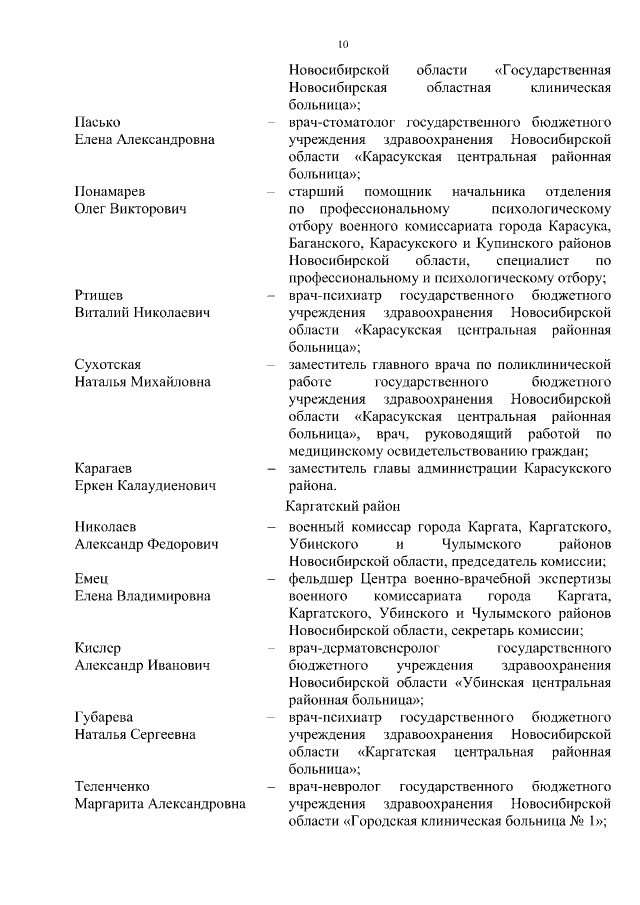 10

Новосибирской области «Государственная Новосибирская областная клиническая больница»;

Пасько Елена Александровна – врач-стоматолог государственного бюджетного учреждения здравоохранения Новосибирской области «Карасукская центральная районная больница»;

Понамарев Олег Викторович – старший помощник начальника отделения по профессиональному психологическому отбору военного комиссариата города Карасука, Баганского, Карасукского и Купинского районов Новосибирской области, специалист по профессиональному и психологическому отбору;

Ртищев Виталий Николаевич – врач-психиатр государственного бюджетного учреждения здравоохранения Новосибирской области «Карасукская центральная районная больница»;

Сухотская Наталья Михайловна – заместитель главного врача по поликлинической работе государственного бюджетного учреждения здравоохранения Новосибирской области «Карасукская центральная районная больница», врач, руководящий работой по медицинскому освидетельствованию граждан;

Карагаев Еркен Калаудиенович – заместитель главы администрации Карасукского района.

Каргатский район

Николаев Александр Федорович – военный комиссар города Каргата, Каргатского, Убинского и Чулымского районов Новосибирской области, председатель комиссии;

Емец Елена Владимировна – фельдшер Центра военно-врачебной экспертизы военного комиссариата города Каргата, Каргатского, Убинского и Чулымского районов Новосибирской области, секретарь комиссии;

Кислер Александр Иванович – врач-дерматовенеролог государственного бюджетного учреждения здравоохранения Новосибирской области «Убинская центральная районная больница»;

Губарева Наталья Сергеевна – врач-психиатр государственного бюджетного учреждения здравоохранения Новосибирской области «Каргатская центральная районная больница»;

Теленченко Маргарита Александровна – врач-невролог государственного бюджетного учреждения здравоохранения Новосибирской области «Городская клиническая больница № 1»;